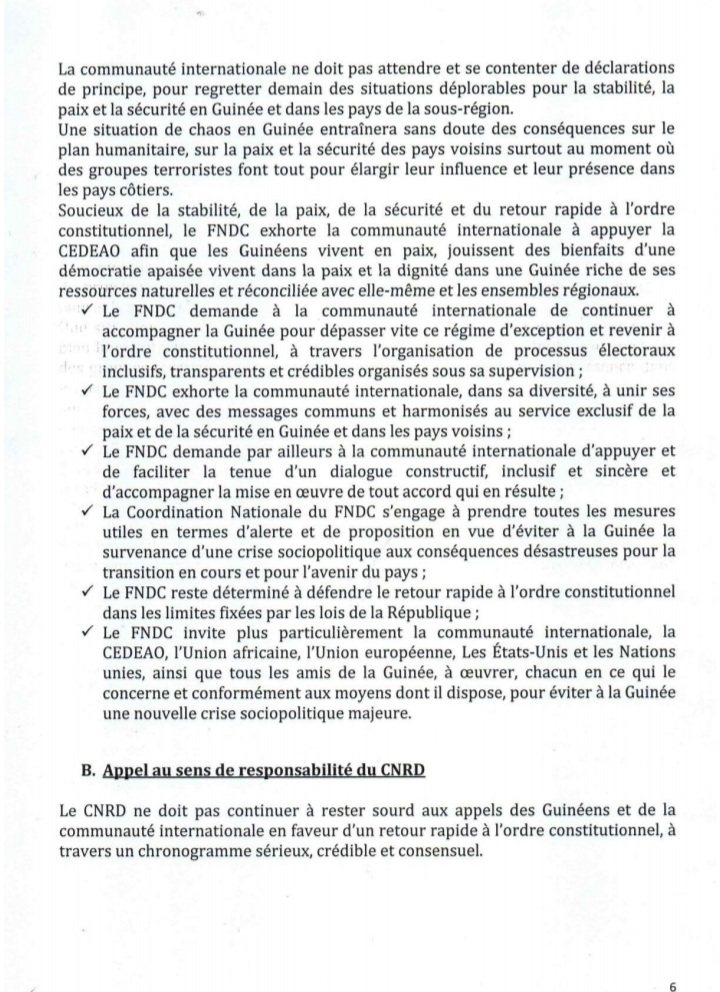 La communauté internationale ne doit pas attendre et se contenter de déclarations de principe, pour regretter demain des situations déplorables pour la stabilité, la paix et la sécurité en Guinée et dans les pays de la sous-région.
Une situation de chaos en Guinée entraînera sans doute des conséquences sur le plan humanitaire, sur la paix et la sécurité des pays voisins surtout au moment où des groupes terroristes font tout pour élargir leur influence et leur présence dans les pays côtiers.
Soucieux de la stabilité, de la paix, de la sécurité et du retour rapide à l'ordre constitutionnel, le FNDC exhorte la communauté internationale à appuyer la CEDEAO afin que les Guinéens vivent en paix, jouissent des bienfaits d'une démocratie apaisée vivent dans la paix et la dignité dans une Guinée riche de ses ressources naturelles et réconciliée avec elle-même et les ensembles régionaux.

✓ Le FNDC demande à la communauté internationale de continuer à accompagner la Guinée pour dépasser vite ce régime d'exception et revenir à l'ordre constitutionnel, à travers l'organisation de processus électoraux inclusifs, transparents et crédibles organisés sous sa supervision ;
✓ Le FNDC exhorte la communauté internationale, dans sa diversité, à unir ses forces, avec des messages communs et harmonisés au service exclusif de la paix et de la sécurité en Guinée et dans les pays voisins ;
✓ Le FNDC demande par ailleurs à la communauté internationale d'appuyer et de faciliter la tenue d'un dialogue constructif, inclusif et sincère et d'accompagner la mise en œuvre de tout accord qui en résulte ;
✓ La Coordination Nationale du FNDC s'engage à prendre toutes les mesures utiles en termes d'alerte et de proposition en vue d'éviter à la Guinée la survenance d'une crise sociopolitique aux conséquences désastreuses pour la transition en cours et pour l'avenir du pays ;
✓ Le FNDC reste déterminé à défendre le retour rapide à l'ordre constitutionnel dans les limites fixées par les lois de la République ;
✓ Le FNDC invite plus particulièrement la communauté internationale, la CEDEAO, l'Union africaine, l'Union européenne, Les États-Unis et les Nations unies, ainsi que tous les amis de la Guinée, à œuvrer, chacun en ce qui le concerne et conformément aux moyens dont il dispose, pour éviter à la Guinée une nouvelle crise sociopolitique majeure.

B. Appel au sens de responsabilité du CNRD

Le CNRD ne doit pas continuer à rester sourd aux appels des Guinéens et de la communauté internationale en faveur d'un retour rapide à l'ordre constitutionnel, à travers un chronogramme sérieux, crédible et consensuel.

6